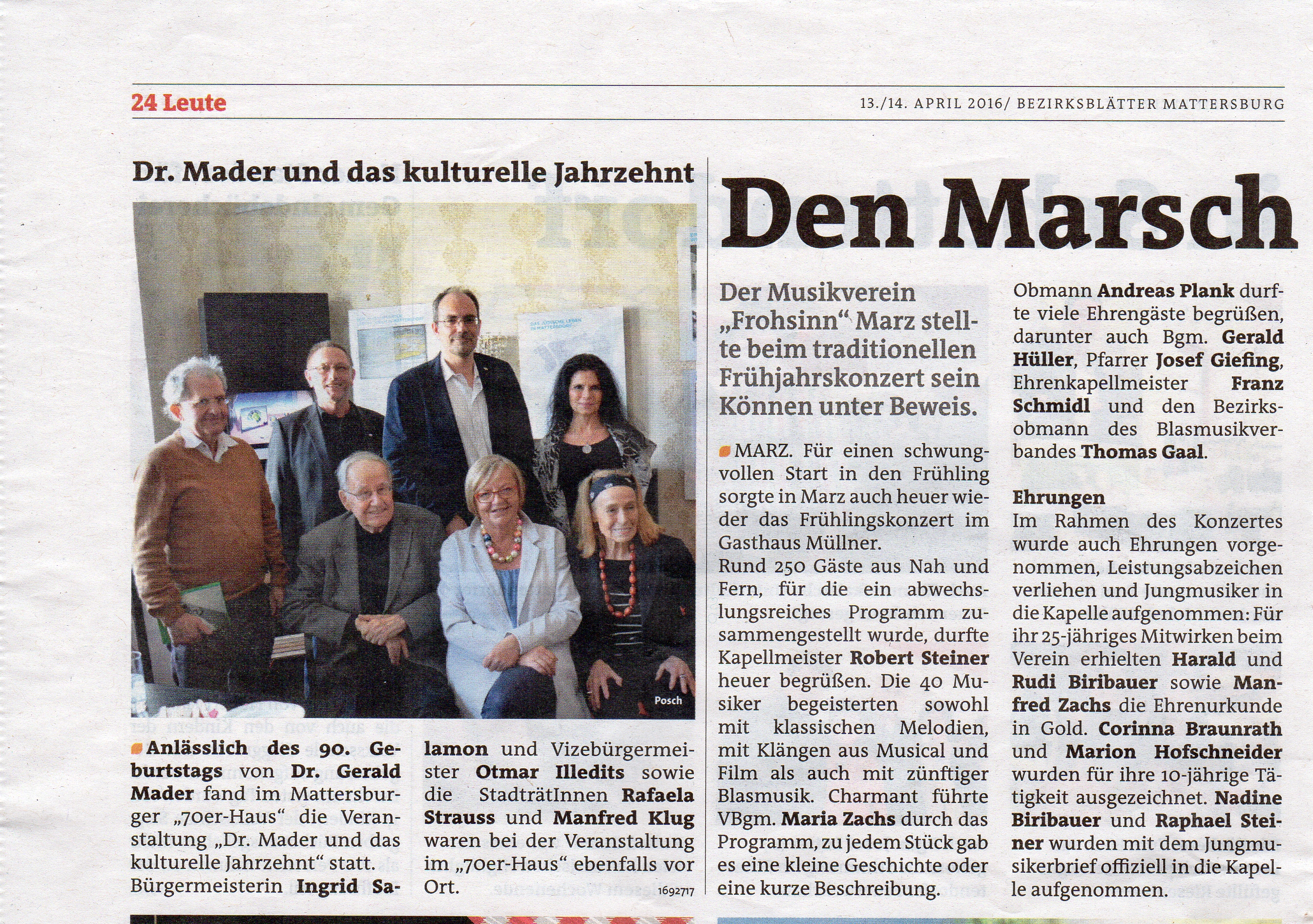 24 Leute

13./14. APRIL 2016/ BEZIRKSBLÄTTER MATTERSBURG

Dr. Mader und das kulturelle Jahrzehnt

Posch

Anlässlich des 90. Geburtstags von Dr. Gerald Mader fand im Mattersburger „70er-Haus“ die Veranstaltung „Dr. Mader und das kulturelle Jahrzehnt“ statt. Bürgermeisterin Ingrid Salamon und Vizebürgermeister Otmar Illedits sowie die StadträtInnen Rafaela Strauss und Manfred Klug waren bei der Veranstaltung im „70er-Haus“ ebenfalls vor Ort.

1692717

Den Marsch

Der Musikverein „Frohsinn“ Marz stellte beim traditionellen Frühjahrskonzert sein Können unter Beweis.

MARZ. Für einen schwungvollen Start in den Frühling sorgte in Marz auch heuer wieder das Frühlingskonzert im Gasthaus Müllner.
Rund 250 Gäste aus Nah und Fern, für die ein abwechslungsreiches Programm zusammengestellt wurde, durfte Kapellmeister Robert Steiner heuer begrüßen. Die 40 Musiker begeisterten sowohl mit klassischen Melodien, mit Klängen aus Musical und Film als auch mit zünftiger Blasmusik. Charmant führte VBgm. Maria Zachs durch das Programm, zu jedem Stück gab es eine kleine Geschichte oder eine kurze Beschreibung.

Obmann Andreas Plank durfte viele Ehrengäste begrüßen, darunter auch Bgm. Gerald Hüller, Pfarrer Josef Giefing, Ehrenkapellmeister Franz Schmidl und den Bezirksobmann des Blasmusikverbandes Thomas Gaal.

Ehrungen
Im Rahmen des Konzertes wurde auch Ehrungen vorgenommen, Leistungsabzeichen verliehen und Jungmusiker in die Kapelle aufgenommen: Für ihr 25-jähriges Mitwirken beim Verein erhielten Harald und Rudi Biribauer sowie Manfred Zachs die Ehrenurkunde in Gold. Corinna Braunrath und Marion Hofschneider wurden für ihre 10-jährige Tätigkeit ausgezeichnet. Nadine Biribauer und Raphael Steiner wurden mit dem Jungmusikerbrief offiziell in die Kapelle aufgenommen.